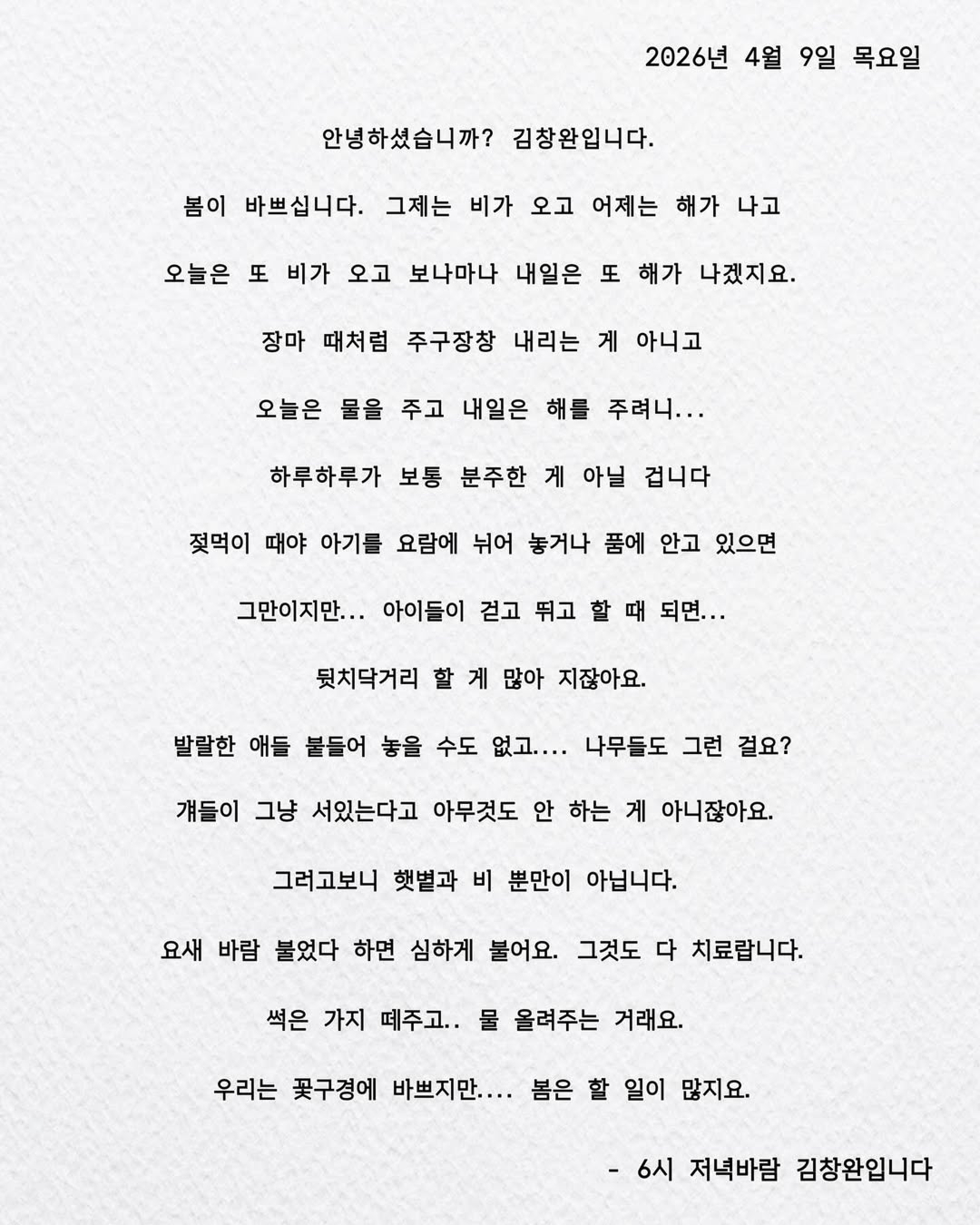 2026년 4월 9일 목요일

안녕하셨습니까? 김창완입니다.

봄이 바쁘십니다. 그제는 비가 오고 어제는 해가 나고

오늘은 또 비가 오고 보나마나 내일은 또 해가 나겠지요.

장마 때처럼 주구장창 내리는 게 아니고

오늘은 물을 주고 내일은 해를 주려니...

하루하루가 보통 분주한 게 아닐 겁니다

젖먹이 때야 아기를 요람에 뉘어 놓거나 품에 안고 있으면

그만이지만... 아이들이 걷고 뛰고 할 때 되면...

뒷치닥거리 할 게 많아 지잖아요.

발랄한 애들 붙들어 놓을 수도 없고.... 나무들도 그런 걸요?

걔들이 그냥 서있는다고 아무것도 안 하는 게 아니잖아요.

그러고보니 햇볕과 비 뿐만이 아닙니다.

요새 바람 불었다 하면 심하게 불어요. 그것도 다 치료랍니다.

썩은 가지 떼주고.. 물 올려주는 거래요.

우리는 꽃구경에 바쁘지만.... 봄은 할 일이 많지요.

- 6시 저녁바람 김창완입니다